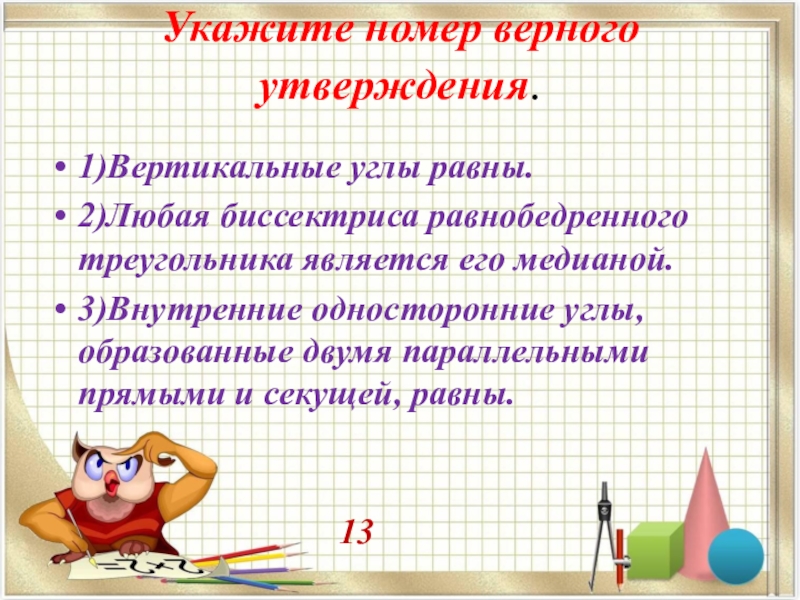 Укажите номер верного утверждения.

• 1)Вертикальные углы равны.
• 2)Любая биссектриса равнобедренного треугольника является его медианой.
• 3)Внутренние односторонние углы, образованные двумя параллельными прямыми и секущей, равны.

13